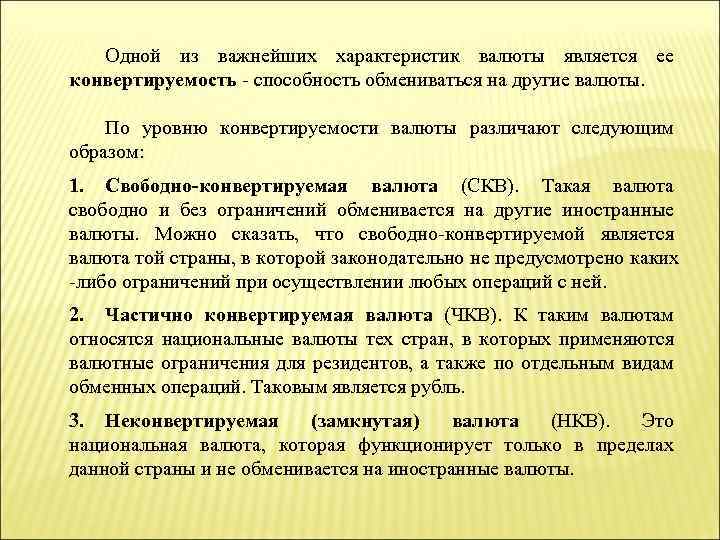 Одной из важнейших характеристик валюты является ее конвертируемость - способность обмениваться на другие валюты.

По уровню конвертируемости валюты различают следующим образом:

1. Свободно-конвертируемая валюта (СКВ). Такая валюта свободно и без ограничений обменивается на другие иностранные валюты. Можно сказать, что свободно-конвертируемой является валюта той страны, в которой законодательно не предусмотрено каких -либо ограничений при осуществлении любых операций с ней.

2. Частично конвертируемая валюта (ЧКВ). К таким валютам относятся национальные валюты тех стран, в которых применяются валютные ограничения для резидентов, а также по отдельным видам обменных операций. Таковым является рубль.

3. Неконвертируемая (замкнутая) валюта (НКВ). Это национальная валюта, которая функционирует только в пределах данной страны и не обменивается на иностранные валюты.